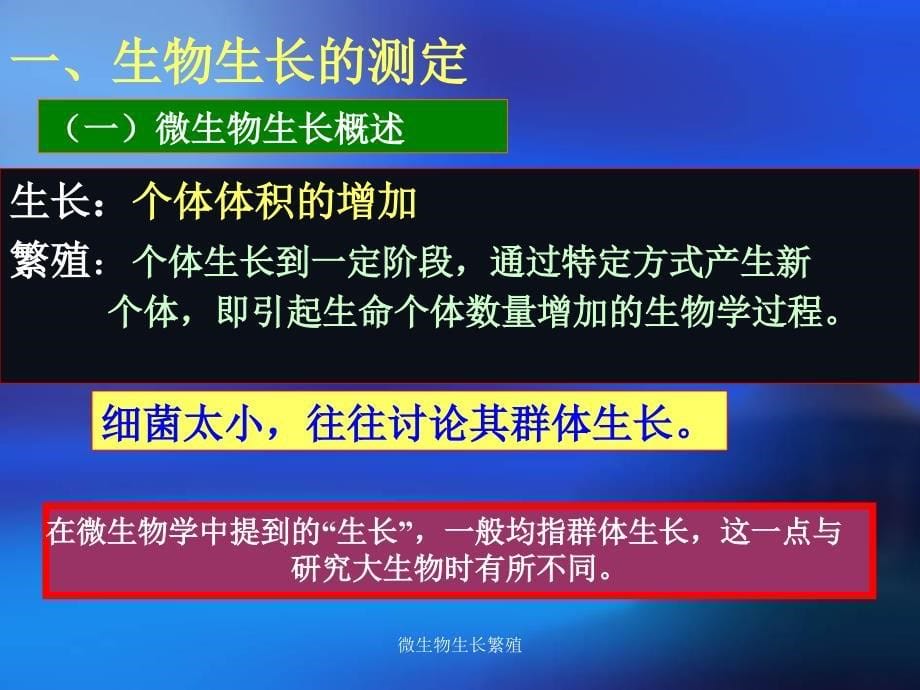 一、生物生长的测定

（一）微生物生长概述

生长：个体体积的增加

繁殖：个体生长到一定阶段，通过特定方式产生新个体，即引起生命个体数量增加的生物学过程。

细菌太小，往往讨论其群体生长。

在微生物学中提到的“生长”，一般均指群体生长，这一点与研究大生物时有所不同。

微生物生长繁殖